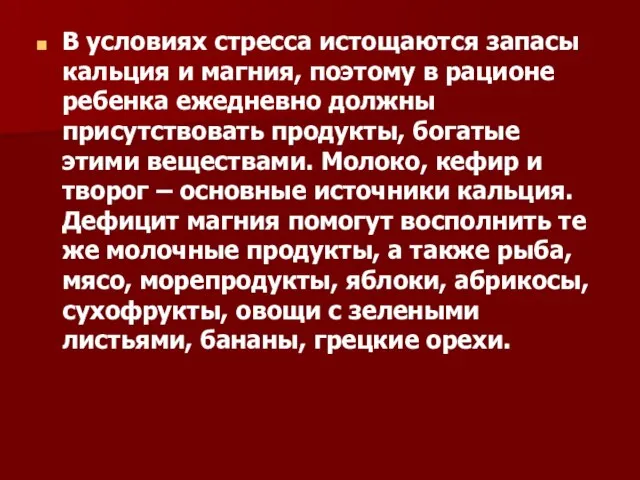 В условиях стресса истощаются запасы кальция и магния, поэтому в рационе ребенка ежедневно должны присутствовать продукты, богатые этими веществами. Молоко, кефир и творог – основные источники кальция. Дефицит магния помогут восполнить те же молочные продукты, а также рыба, мясо, морепродукты, яблоки, абрикосы, сухофрукты, овощи с зелеными листьями, бананы, грецкие орехи.